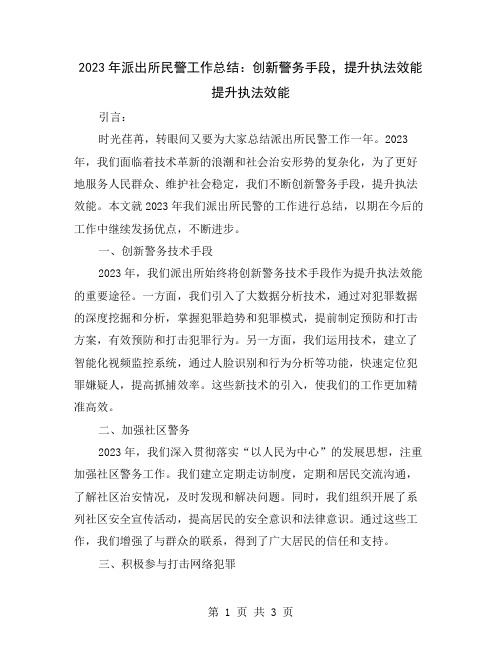 2023年派出所民警工作总结：创新警务手段，提升执法效能提升执法效能

引言：

时光荏苒，转眼间又要为大家总结派出所民警工作一年。2023年，我们面临着技术革新的浪潮和社会治安形势的复杂化，为了更好地服务人民群众、维护社会稳定，我们不断创新警务手段，提升执法效能。本文就2023年我们派出所民警的工作进行总结，以期在今后的工作中继续发扬优点，不断进步。

一、创新警务技术手段

2023年，我们派出所始终将创新警务技术手段作为提升执法效能的重要途径。一方面，我们引入了大数据分析技术，通过对犯罪数据的深度挖掘和分析，掌握犯罪趋势和犯罪模式，提前制定预防和打击方案，有效预防和打击犯罪行为。另一方面，我们运用技术，建立了智能化视频监控系统，通过人脸识别和行为分析等功能，快速定位犯罪嫌疑人，提高抓捕效率。这些新技术的引入，使我们的工作更加精准高效。

二、加强社区警务

2023年，我们深入贯彻落实“以人民为中心”的发展思想，注重加强社区警务工作。我们建立定期走访制度，定期和居民交流沟通，了解社区治安情况，及时发现和解决问题。同时，我们组织开展了系列社区安全宣传活动，提高居民的安全意识和法律意识。通过这些工作，我们增强了与群众的联系，得到了广大居民的信任和支持。

三、积极参与打击网络犯罪

第 1 页 共 3 页